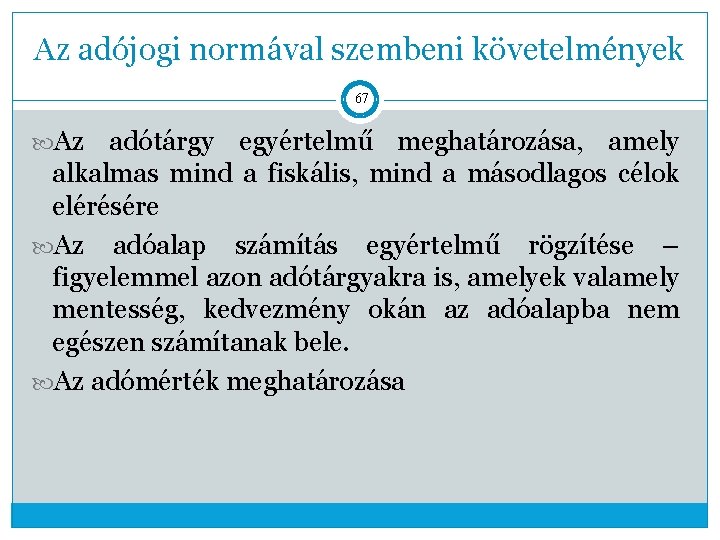 Az adójogi normával szembeni követelmények

67

Az adótárgy egyértelmű meghatározása, amely alkalmas mind a fiskális, mind a másodlagos célok elérésére

Az adóalap számítás egyértelmű rögzítése – figyelemmel azon adótárgyakra is, amelyek valamely mentesség, kedvezmény okán az adóalapba nem egészen számítanak bele.

Az adómérték meghatározása